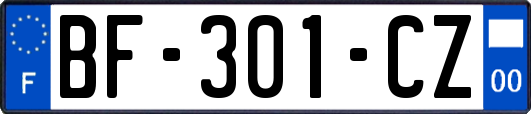 F
BF-301-CZ
00